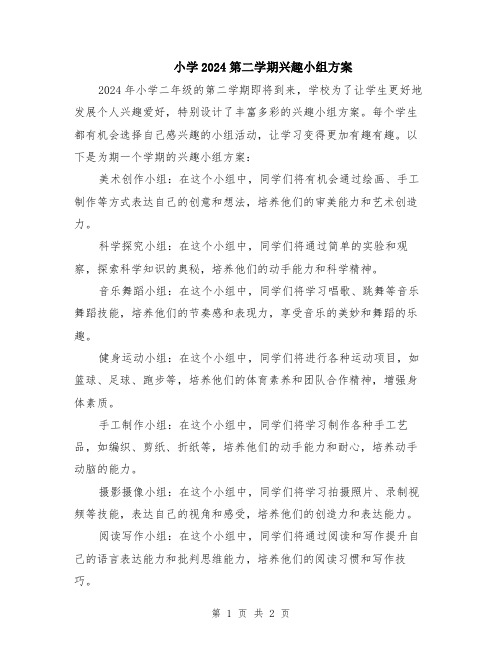 小学2024第二学期兴趣小组方案

2024年小学二年级的第二学期即将到来，学校为了让学生更好地发展个人兴趣爱好，特别设计了丰富多彩的兴趣小组方案。每个学生都有机会选择自己感兴趣的小组活动，让学习变得更加有趣有趣。以下是为期一个学期的兴趣小组方案：

美术创作小组：在这个小组中，同学们将有机会通过绘画、手工制作等方式表达自己的创意和想法，培养他们的审美能力和艺术创造力。

科学探究小组：在这个小组中，同学们将通过简单的实验和观察，探索科学知识的奥秘，培养他们的动手能力和科学精神。

音乐舞蹈小组：在这个小组中，同学们将学习唱歌、跳舞等音乐舞蹈技能，培养他们的节奏感和表现力，享受音乐的美妙和舞蹈的乐趣。

健身运动小组：在这个小组中，同学们将进行各种运动项目，如篮球、足球、跑步等，培养他们的体育素养和团队合作精神，增强身体素质。

手工制作小组：在这个小组中，同学们将学习制作各种手工艺品，如编织、剪纸、折纸等，培养他们的动手能力和耐心，培养动手动脑的能力。

摄影摄像小组：在这个小组中，同学们将学习拍摄照片、录制视频等技能，表达自己的视角和感受，培养他们的创造力和表达能力。

阅读写作小组：在这个小组中，同学们将通过阅读和写作提升自己的语言表达能力和批判思维能力，培养他们的阅读习惯和写作技巧。

第 1 页 共 2 页